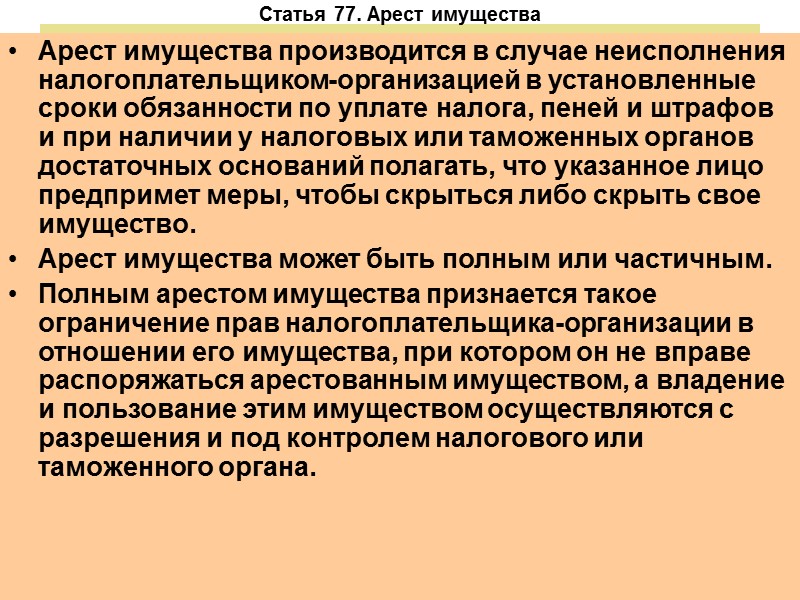 Статья 77. Арест имущества

• Арест имущества производится в случае неисполнения налогоплательщиком-организацией в установленные сроки обязанности по уплате налога, пеней и штрафов и при наличии у налоговых или таможенных органов достаточных оснований полагать, что указанное лицо предпримет меры, чтобы скрыться либо скрыть свое имущество.
• Арест имущества может быть полным или частичным.
• Полным арестом имущества признается такое ограничение прав налогоплательщика-организации в отношении его имущества, при котором он не вправе распоряжаться арестованным имуществом, а владение и пользование этим имуществом осуществляются с разрешения и под контролем налогового или таможенного органа.